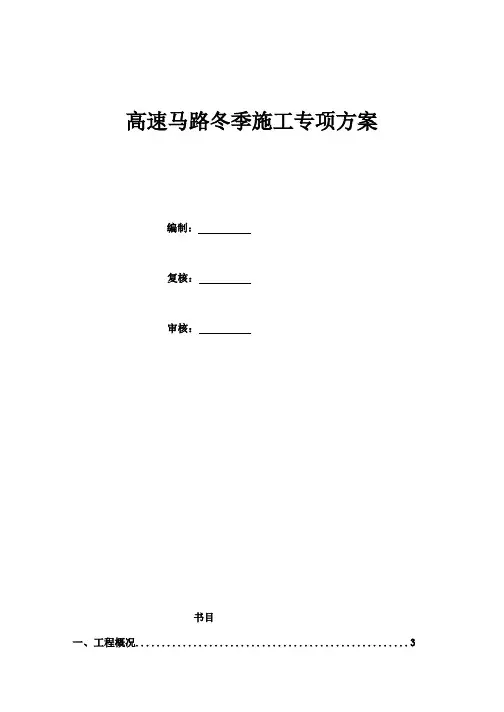 高速马路冬季施工专项方案

编制：____

复核：____

审核：____

书目

一、工程概况 3